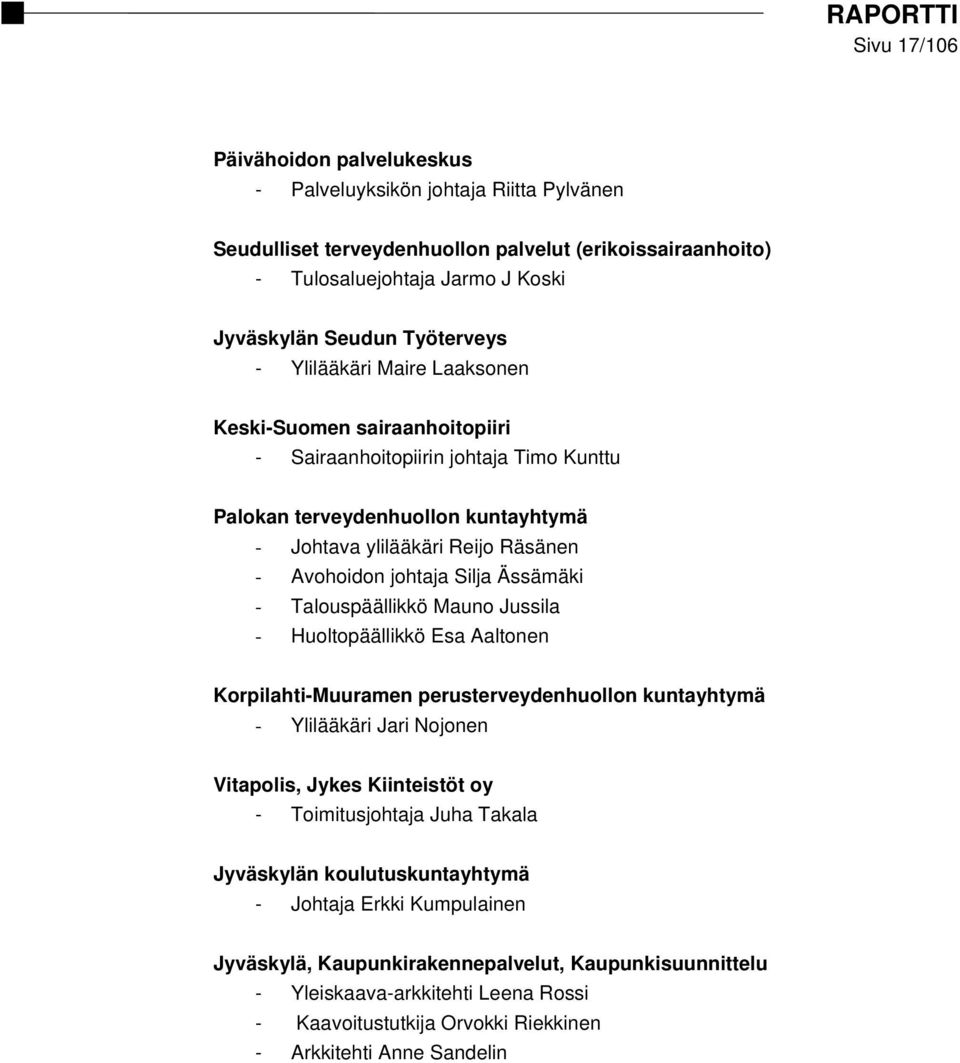 RAPORTTI
Sivu 17/106

Päivähoidon palvelukeskus
- Palveluyksikön johtaja Riitta Pylvänen

Seudulliset terveydenhuollon palvelut (erikoissairaanhoito)
- Tulosaluejohtaja Jarmo J Koski

Jyväskylän Seudun Työterveys
- Ylilääkäri Maire Laaksonen

Keski-Suomen sairaanhoitopiiri
- Sairaanhoitopiirin johtaja Timo Kunttu

Palokan terveydenhuollon kuntayhtymä
- Johtava ylilääkäri Reijo Räsänen
- Avohoidon johtaja Silja Ässämäki
- Talouspäällikkö Mauno Jussila
- Huoltopäällikkö Esa Aaltonen

Korpilahti-Muuramen perusterveydenhuollon kuntayhtymä
- Ylilääkäri Jari Nojonen

Vitapolis, Jykes Kiinteistöt oy
- Toimitusjohtaja Juha Takala

Jyväskylän koulutuskuntayhtymä
- Johtaja Erkki Kumpulainen

Jyväskylä, Kaupunkirakennepalvelut, Kaupunkisuunnittelu
- Yleiskaava-arkkitehti Leena Rossi
- Kaavoitustutkija Orvokki Riekkinen
- Arkkitehti Anne Sandelin